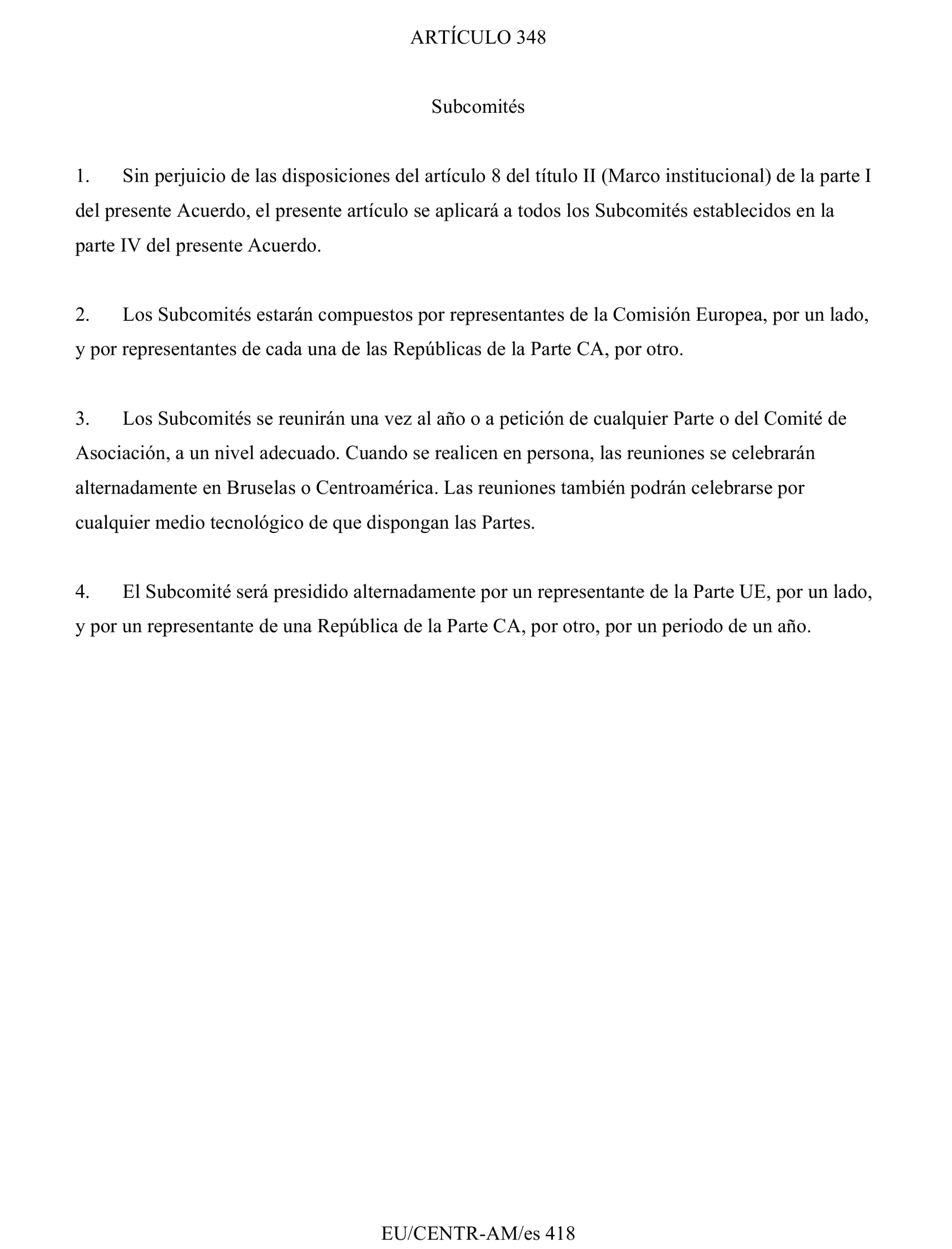 ARTÍCULO 348

Subcomités

1. Sin perjuicio de las disposiciones del artículo 8 del título II (Marco institucional) de la parte I del presente Acuerdo, el presente artículo se aplicará a todos los Subcomités establecidos en la parte IV del presente Acuerdo.

2. Los Subcomités estarán compuestos por representantes de la Comisión Europea, por un lado, y por representantes de cada una de las Repúblicas de la Parte CA, por otro.

3. Los Subcomités se reunirán una vez al año o a petición de cualquier Parte o del Comité de Asociación, a un nivel adecuado. Cuando se realicen en persona, las reuniones se celebrarán alternadamente en Bruselas o Centroamérica. Las reuniones también podrán celebrarse por cualquier medio tecnológico de que dispongan las Partes.

4. El Subcomité será presidido alternadamente por un representante de la Parte UE, por un lado, y por un representante de una República de la Parte CA, por otro, por un periodo de un año.

EU/CENTR-AM/es 418